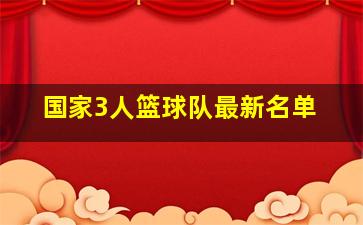 国家3人篮球队最新名单